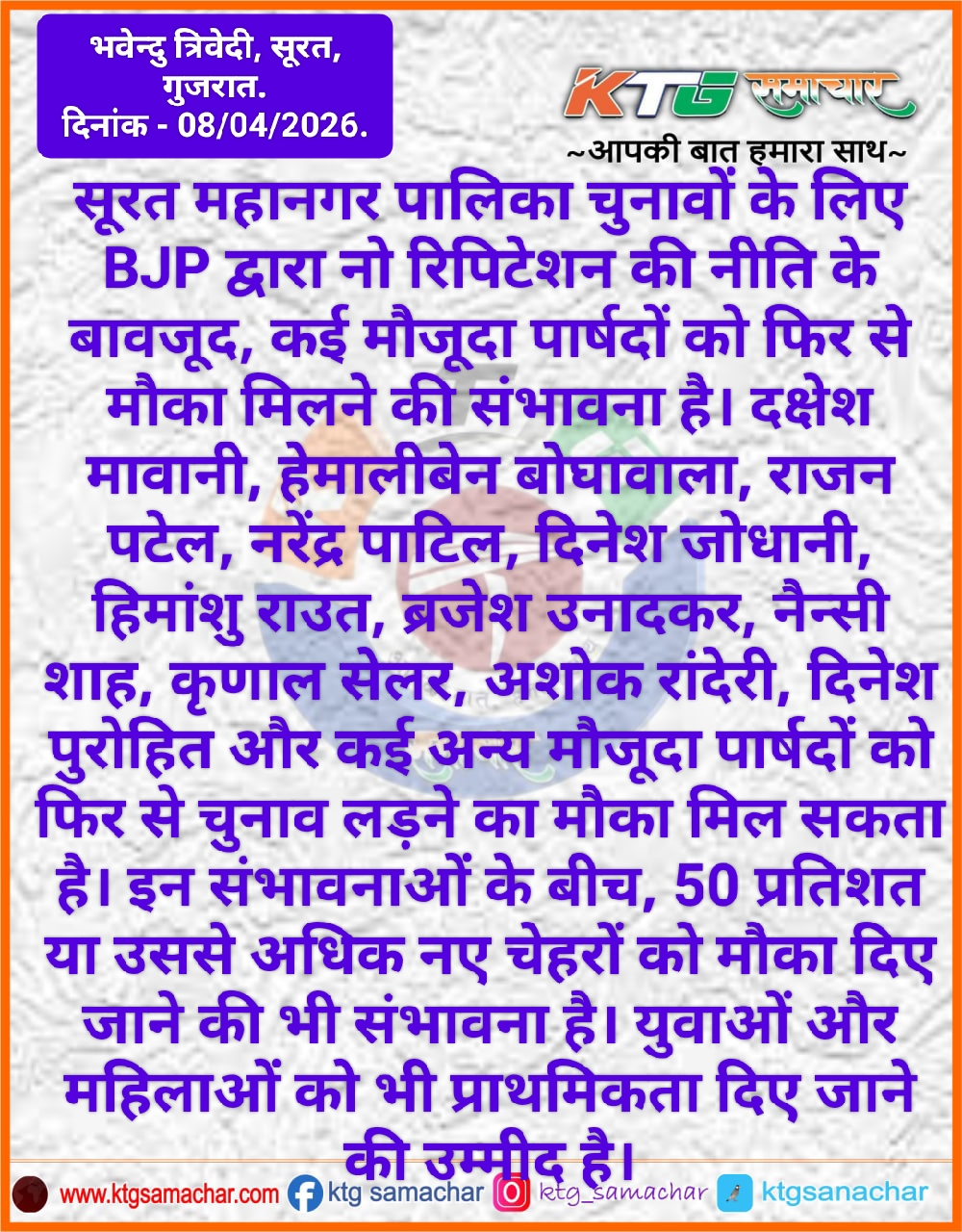 भवेन्दु त्रिवेदी, सूरत, गुजरात.
दिनांक - 08/04/2026.

KTG समाचार
~आपकी बात हमारा साथ~

सूरत महानगर पालिका चुनावों के लिए BJP द्वारा नो रिपिटेशन की नीति के बावजूद, कई मौजूदा पार्षदों को फिर से मौका मिलने की संभावना है। दक्षेश मावानी, हेमालीबेन बोघावाला, राजन पटेल, नरेंद्र पाटिल, दिनेश जोधानी, हिमांशु राउत, ब्रजेश उनादकर, नैन्सी शाह, कृणाल सेलर, अशोक रांदेरी, दिनेश पुरोहित और कई अन्य मौजूदा पार्षदों को फिर से चुनाव लड़ने का मौका मिल सकता है। इन संभावनाओं के बीच, 50 प्रतिशत या उससे अधिक नए चेहरों को मौका दिए जाने की भी संभावना है। युवाओं और महिलाओं को भी प्राथमिकता दिए जाने की उम्मीद है।

www.ktgsamachar.com ktg samachar ktg_samachar ktgsanachar